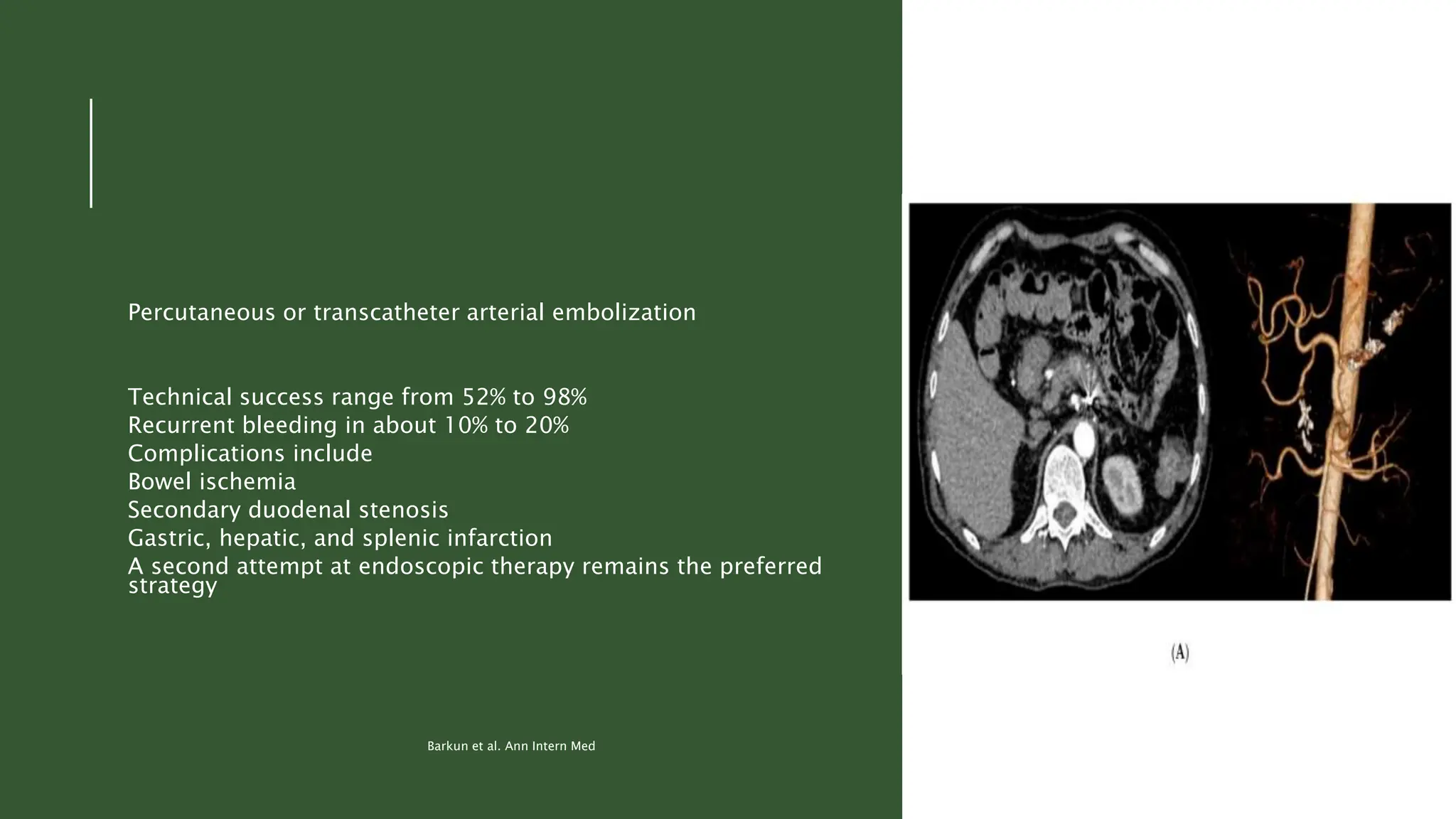 Percutaneous or transcatheter arterial embolization

Technical success range from 52% to 98%
Recurrent bleeding in about 10% to 20%
Complications include
Bowel ischemia
Secondary duodenal stenosis
Gastric, hepatic, and splenic infarction
A second attempt at endoscopic therapy remains the preferred strategy

Barkun et al. Ann Intern Med

(A)